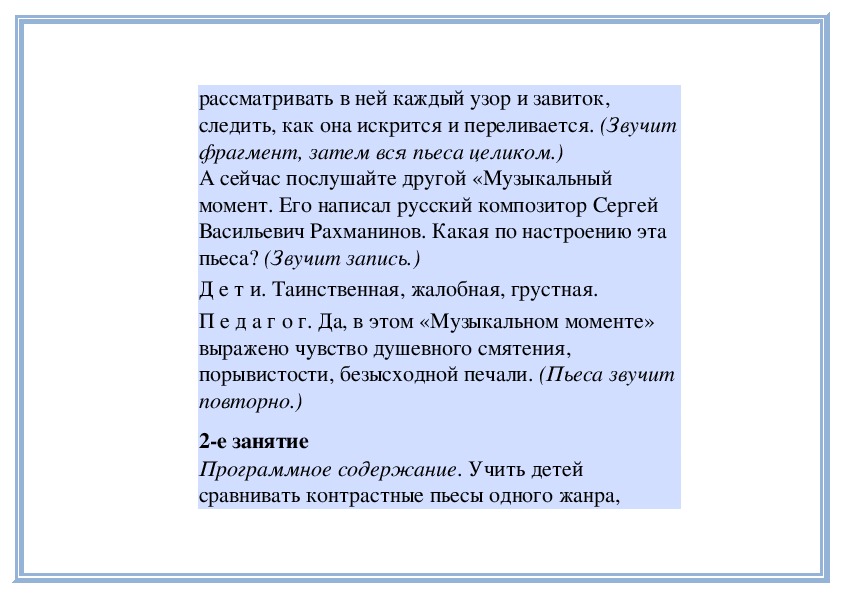 рассматривать в ней каждый узор и завиток, следить, как она искрится и переливается. (Звучит фрагмент, затем вся пьеса целиком.)
А сейчас послушайте другой «Музыкальный момент. Его написал русский композитор Сергей Васильевич Рахманинов. Какая по настроению эта пьеса? (Звучит запись.)

Д е т и. Таинственная, жалобная, грустная.

П е д а г о г. Да, в этом «Музыкальном моменте» выражено чувство душевного смятения, порывистости, безысходной печали. (Пьеса звучит повторно.)

2-е занятие
Программное содержание. Учить детей сравнивать контрастные пьесы одного жанра,